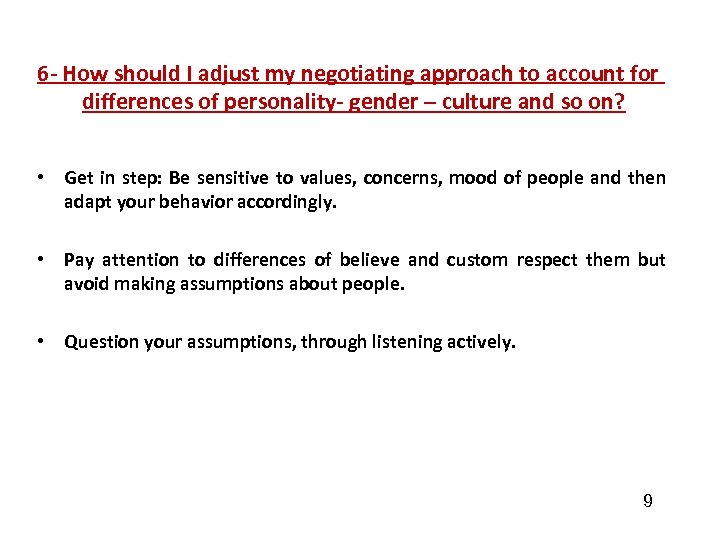 6- How should I adjust my negotiating approach to account for differences of personality- gender – culture and so on?

• Get in step: Be sensitive to values, concerns, mood of people and then adapt your behavior accordingly.

• Pay attention to differences of believe and custom respect them but avoid making assumptions about people.

• Question your assumptions, through listening actively.

9